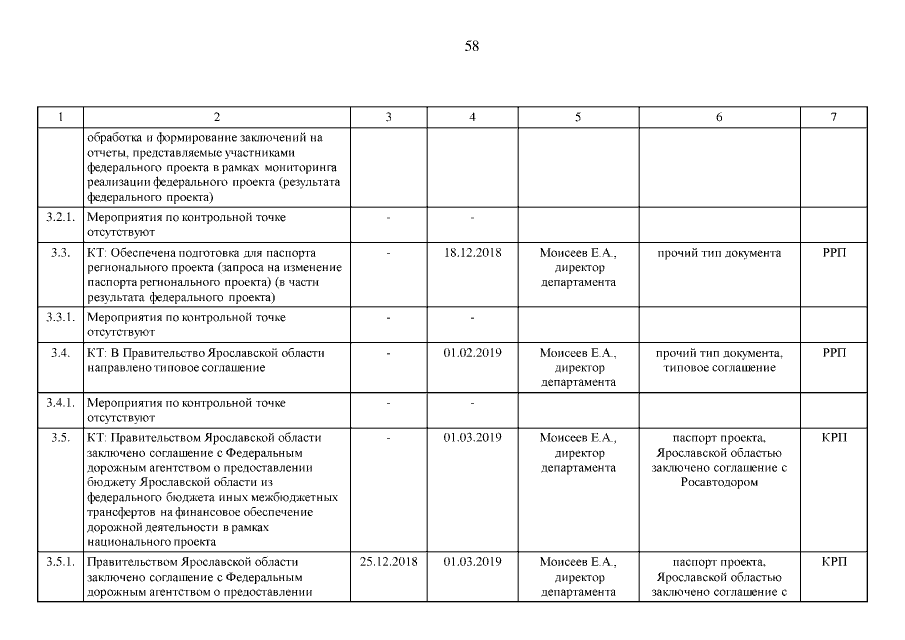 58

| 1 | 2 | 3 | 4 | 5 | 6 | 7 |
|---|---|---|---|---|---|---|
| | обработка и формирование заключений на отчеты, представляемые участниками федерального проекта в рамках мониторинга реализации федерального проекта (результата федерального проекта) | | | | | |
| 3.2.1. | Мероприятия по контрольной точке отсутствуют | - | - | | | |
| 3.3. | КТ: Обеспечена подготовка для паспорта регионального проекта (запроса на изменение паспорта регионального проекта) (в части результата федерального проекта) | - | 18.12.2018 | Моисеев Е.А., директор департамента | прочий тип документа | РРП |
| 3.3.1. | Мероприятия по контрольной точке отсутствуют | - | - | | | |
| 3.4. | КТ: В Правительство Ярославской области направлено типовое соглашение | - | 01.02.2019 | Моисеев Е.А., директор департамента | прочий тип документа, типовое соглашение | РРП |
| 3.4.1. | Мероприятия по контрольной точке отсутствуют | - | - | | | |
| 3.5. | КТ: Правительством Ярославской области заключено соглашение с Федеральным дорожным агентством о предоставлении бюджету Ярославской области из федерального бюджета иных межбюджетных трансфертов на финансовое обеспечение дорожной деятельности в рамках национального проекта | - | 01.03.2019 | Моисеев Е.А., директор департамента | паспорт проекта, Ярославской областью заключено соглашение с Росавтодором | КРП |
| 3.5.1. | Правительством Ярославской области заключено соглашение с Федеральным дорожным агентством о предоставлении | 25.12.2018 | 01.03.2019 | Моисеев Е.А., директор департамента | паспорт проекта, Ярославской областью заключено соглашение с | КРП |